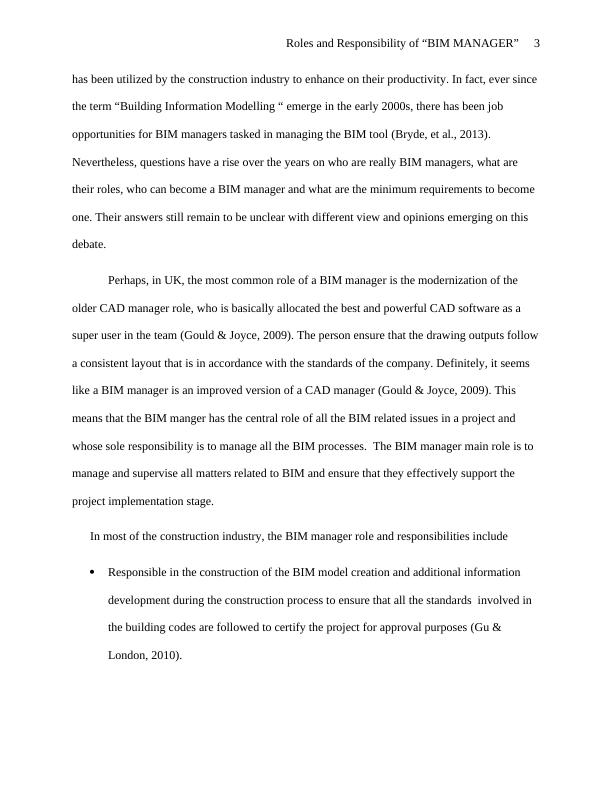 Roles and Responsibility of “BIM MANAGER” 3

has been utilized by the construction industry to enhance on their productivity. In fact, ever since the term “Building Information Modelling “ emerge in the early 2000s, there has been job opportunities for BIM managers tasked in managing the BIM tool (Bryde, et al., 2013). Nevertheless, questions have a rise over the years on who are really BIM managers, what are their roles, who can become a BIM manager and what are the minimum requirements to become one. Their answers still remain to be unclear with different view and opinions emerging on this debate.

Perhaps, in UK, the most common role of a BIM manager is the modernization of the older CAD manager role, who is basically allocated the best and powerful CAD software as a super user in the team (Gould & Joyce, 2009). The person ensure that the drawing outputs follow a consistent layout that is in accordance with the standards of the company. Definitely, it seems like a BIM manager is an improved version of a CAD manager (Gould & Joyce, 2009). This means that the BIM manger has the central role of all the BIM related issues in a project and whose sole responsibility is to manage all the BIM processes. The BIM manager main role is to manage and supervise all matters related to BIM and ensure that they effectively support the project implementation stage.

In most of the construction industry, the BIM manager role and responsibilities include

• Responsible in the construction of the BIM model creation and additional information development during the construction process to ensure that all the standards involved in the building codes are followed to certify the project for approval purposes (Gu & London, 2010).